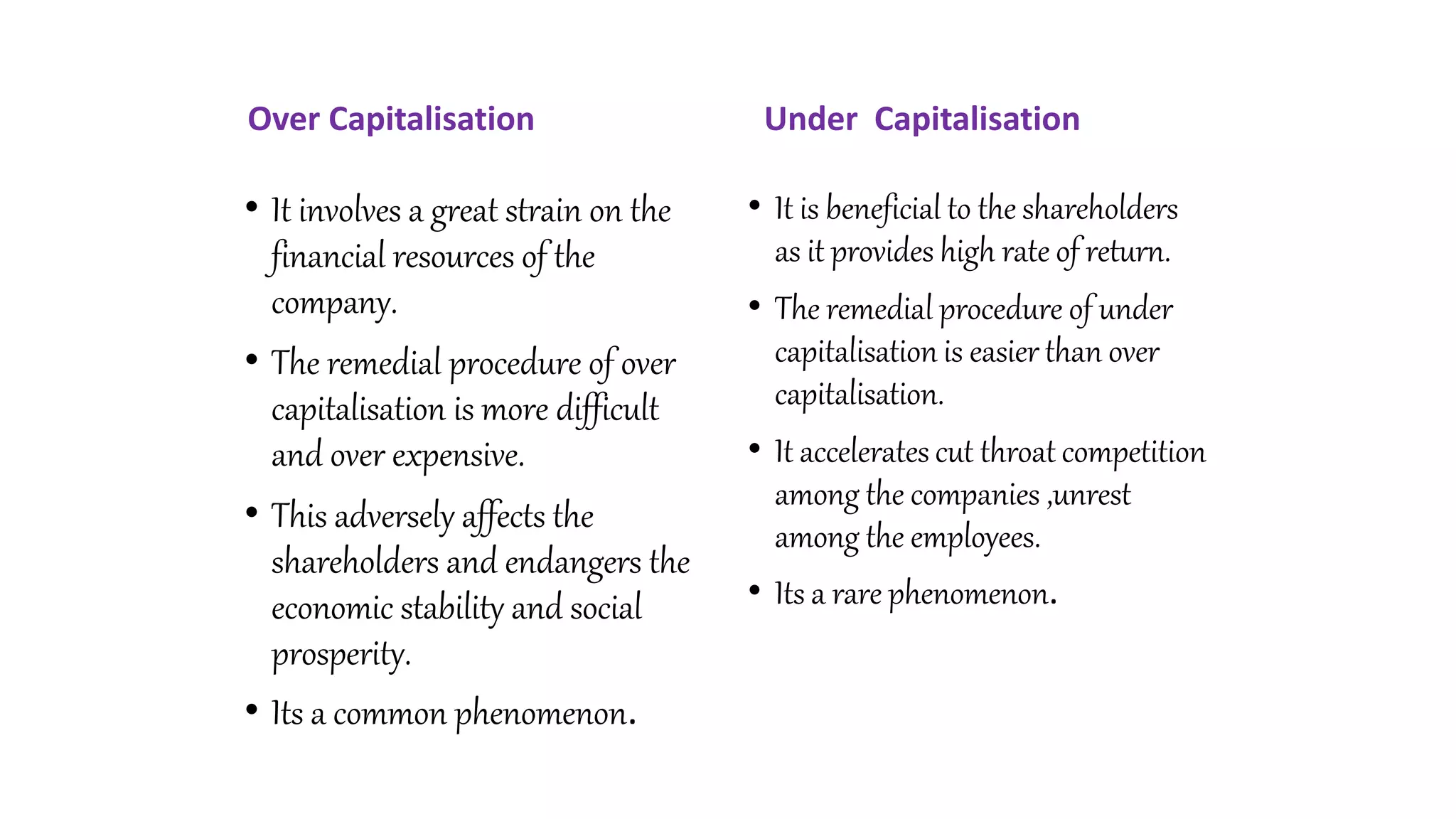 Over Capitalisation

• It involves a great strain on the financial resources of the company.

• The remedial procedure of over capitalisation is more difficult and over expensive.

• This adversely affects the shareholders and endangers the economic stability and social prosperity.

• Its a common phenomenon.

Under Capitalisation

• It is beneficial to the shareholders as it provides high rate of return.

• The remedial procedure of under capitalisation is easier than over capitalisation.

• It accelerates cut throat competition among the companies ,unrest among the employees.

• Its a rare phenomenon.